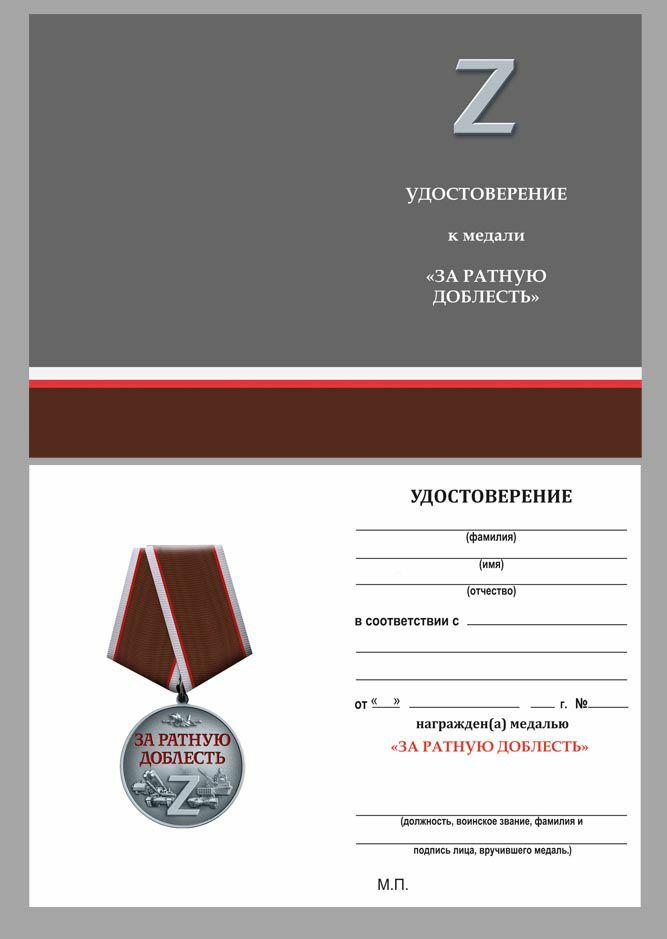 Z

УДОСТОВЕРЕНИЕ

к медали

«ЗА РАТНУЮ ДОБЛЕСТЬ»

ЗА РАТНУЮ ДОБЛЕСТЬ

Z

УДОСТОВЕРЕНИЕ

(фамилия)

(имя)

(отчество)

в соответствии с

от « » г. №

награжден(а) медалью

«ЗА РАТНУЮ ДОБЛЕСТЬ»

(должность, воинское звание, фамилия и

подпись лица, вручившего медаль.)

М.П.